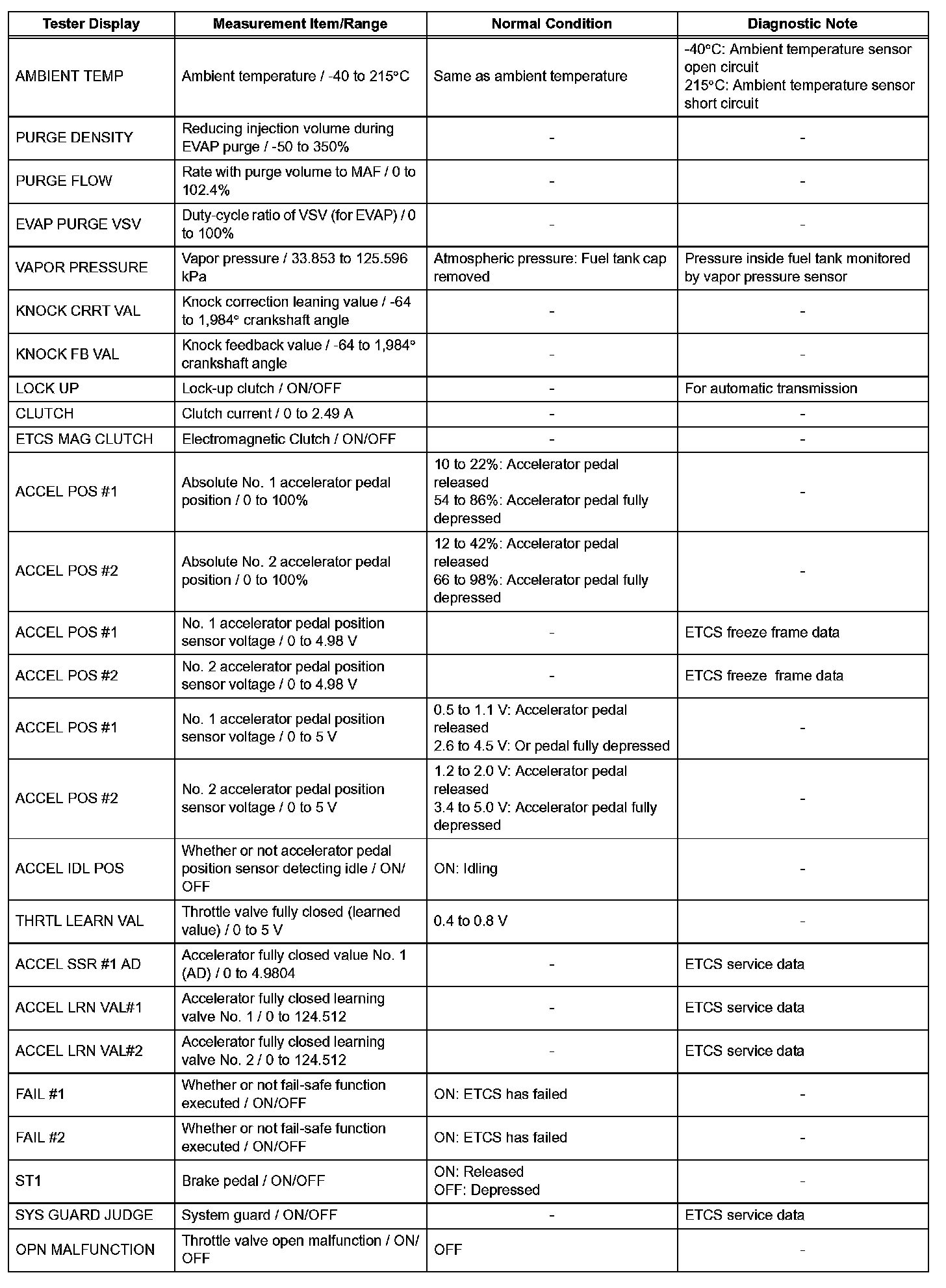 | Tester Display | Measurement Item/Range | Normal Condition | Diagnostic Note |
|---|---|---|---|
| AMBIENT TEMP | Ambient temperature / -40 to 215°C | Same as ambient temperature | -40°C: Ambient temperature sensor open circuit 215°C: Ambient temperature sensor short circuit |
| PURGE DENSITY | Reducing injection volume during EVAP purge / -50 to 350% | - | - |
| PURGE FLOW | Rate with purge volume to MAF / 0 to 102.4% | - | - |
| EVAP PURGE VSV | Duty-cycle ratio of VSV (for EVAP) / 0 to 100% | - | - |
| VAPOR PRESSURE | Vapor pressure / 33.853 to 125.596 kPa | Atmospheric pressure: Fuel tank cap removed | Pressure inside fuel tank monitored by vapor pressure sensor |
| KNOCK CRRT VAL | Knock correction leaning value / -64 to 1,984° crankshaft angle | - | - |
| KNOCK FB VAL | Knock feedback value / -64 to 1,984° crankshaft angle | - | - |
| LOCK UP | Lock-up clutch / ON/OFF | - | For automatic transmission |
| CLUTCH | Clutch current / 0 to 2.49 A | - | - |
| ETCS MAG CLUTCH | Electromagnetic Clutch / ON/OFF | - | - |
| ACCEL POS #1 | Absolute No. 1 accelerator pedal position / 0 to 100% | 10 to 22%: Accelerator pedal released 54 to 86%: Accelerator pedal fully depressed | - |
| ACCEL POS #2 | Absolute No. 2 accelerator pedal position / 0 to 100% | 12 to 42%: Accelerator pedal released 66 to 98%: Accelerator pedal fully depressed | - |
| ACCEL POS #1 | No. 1 accelerator pedal position sensor voltage / 0 to 4.98 V | - | ETCS freeze frame data |
| ACCEL POS #2 | No. 2 accelerator pedal position sensor voltage / 0 to 4.98 V | - | ETCS freeze frame data |
| ACCEL POS #1 | No. 1 accelerator pedal position sensor voltage / 0 to 5 V | 0.5 to 1.1 V: Accelerator pedal released 2.6 to 4.5 V: Or pedal fully depressed | - |
| ACCEL POS #2 | No. 2 accelerator pedal position sensor voltage / 0 to 5 V | 1.2 to 2.0 V: Accelerator pedal released 3.4 to 5.0 V: Accelerator pedal fully depressed | - |
| ACCEL IDL POS | Whether or not accelerator pedal position sensor detecting idle / ON/OFF | ON: Idling | - |
| THRTL LEARN VAL | Throttle valve fully closed (learned value) / 0 to 5 V | 0.4 to 0.8 V | - |
| ACCEL SSR #1 AD | Accelerator fully closed value No. 1 (AD) / 0 to 4.9804 | - | ETCS service data |
| ACCEL LRN VAL#1 | Accelerator fully closed learning valve No. 1 / 0 to 124.512 | - | ETCS service data |
| ACCEL LRN VAL#2 | Accelerator fully closed learning valve No. 2 / 0 to 124.512 | - | ETCS service data |
| FAIL #1 | Whether or not fail-safe function executed / ON/OFF | ON: ETCS has failed | - |
| FAIL #2 | Whether or not fail-safe function executed / ON/OFF | ON: ETCS has failed | - |
| ST1 | Brake pedal / ON/OFF | ON: Released OFF: Depressed | - |
| SYS GUARD JUDGE | System guard / ON/OFF | - | ETCS service data |
| OPN MALFUNCTION | Throttle valve open malfunction / ON/OFF | OFF | - |